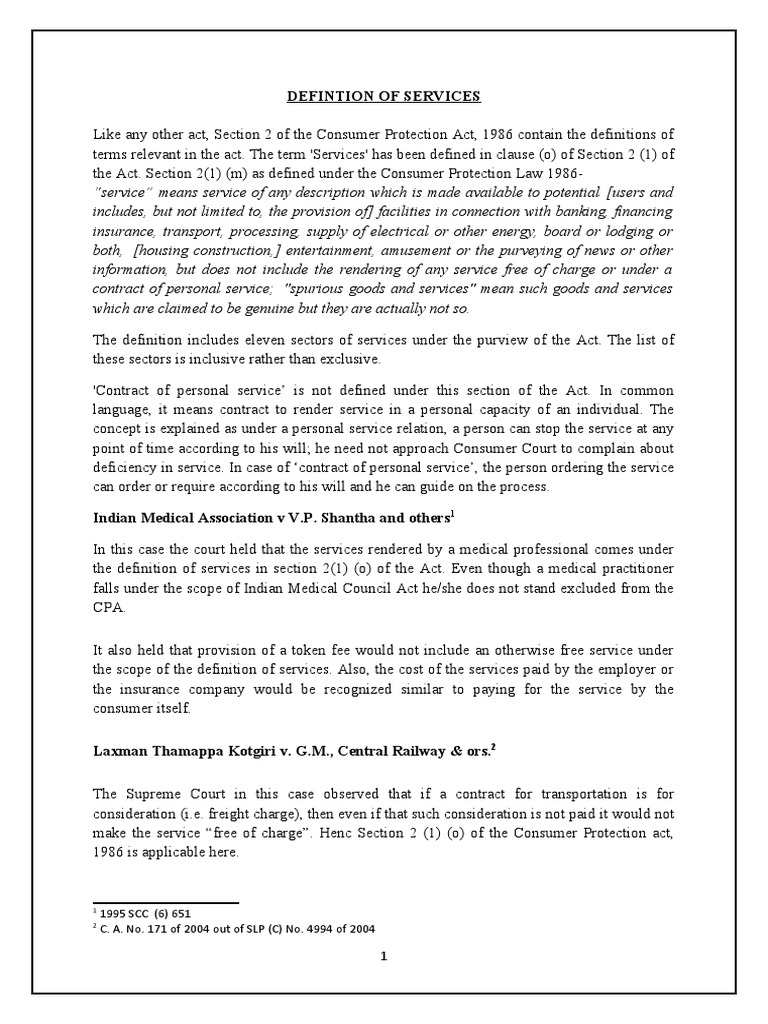 DEFINTION OF SERVICES

Like any other act, Section 2 of the Consumer Protection Act, 1986 contain the definitions of terms relevant in the act. The term 'Services' has been defined in clause (o) of Section 2 (1) of the Act. Section 2(1) (m) as defined under the Consumer Protection Law 1986-
"service" means service of any description which is made available to potential [users and includes, but not limited to, the provision of] facilities in connection with banking, financing insurance, transport, processing, supply of electrical or other energy, board or lodging or both, [housing construction,] entertainment, amusement or the purveying of news or other information, but does not include the rendering of any service free of charge or under a contract of personal service; "spurious goods and services" mean such goods and services which are claimed to be genuine but they are actually not so.

The definition includes eleven sectors of services under the purview of the Act. The list of these sectors is inclusive rather than exclusive.

'Contract of personal service' is not defined under this section of the Act. In common language, it means contract to render service in a personal capacity of an individual. The concept is explained as under a personal service relation, a person can stop the service at any point of time according to his will; he need not approach Consumer Court to complain about deficiency in service. In case of 'contract of personal service', the person ordering the service can order or require according to his will and he can guide on the process.

Indian Medical Association v V.P. Shantha and others$^1$

In this case the court held that the services rendered by a medical professional comes under the definition of services in section 2(1) (o) of the Act. Even though a medical practitioner falls under the scope of Indian Medical Council Act he/she does not stand excluded from the CPA.

It also held that provision of a token fee would not include an otherwise free service under the scope of the definition of services. Also, the cost of the services paid by the employer or the insurance company would be recognized similar to paying for the service by the consumer itself.

Laxman Thamappa Kotgiri v. G.M., Central Railway & ors.$^2$

The Supreme Court in this case observed that if a contract for transportation is for consideration (i.e. freight charge), then even if that such consideration is not paid it would not make the service "free of charge". Henc Section 2 (1) (o) of the Consumer Protection act, 1986 is applicable here.

$^1$ 1995 SCC (6) 651
$^2$ C. A. No. 171 of 2004 out of SLP (C) No. 4994 of 2004

1